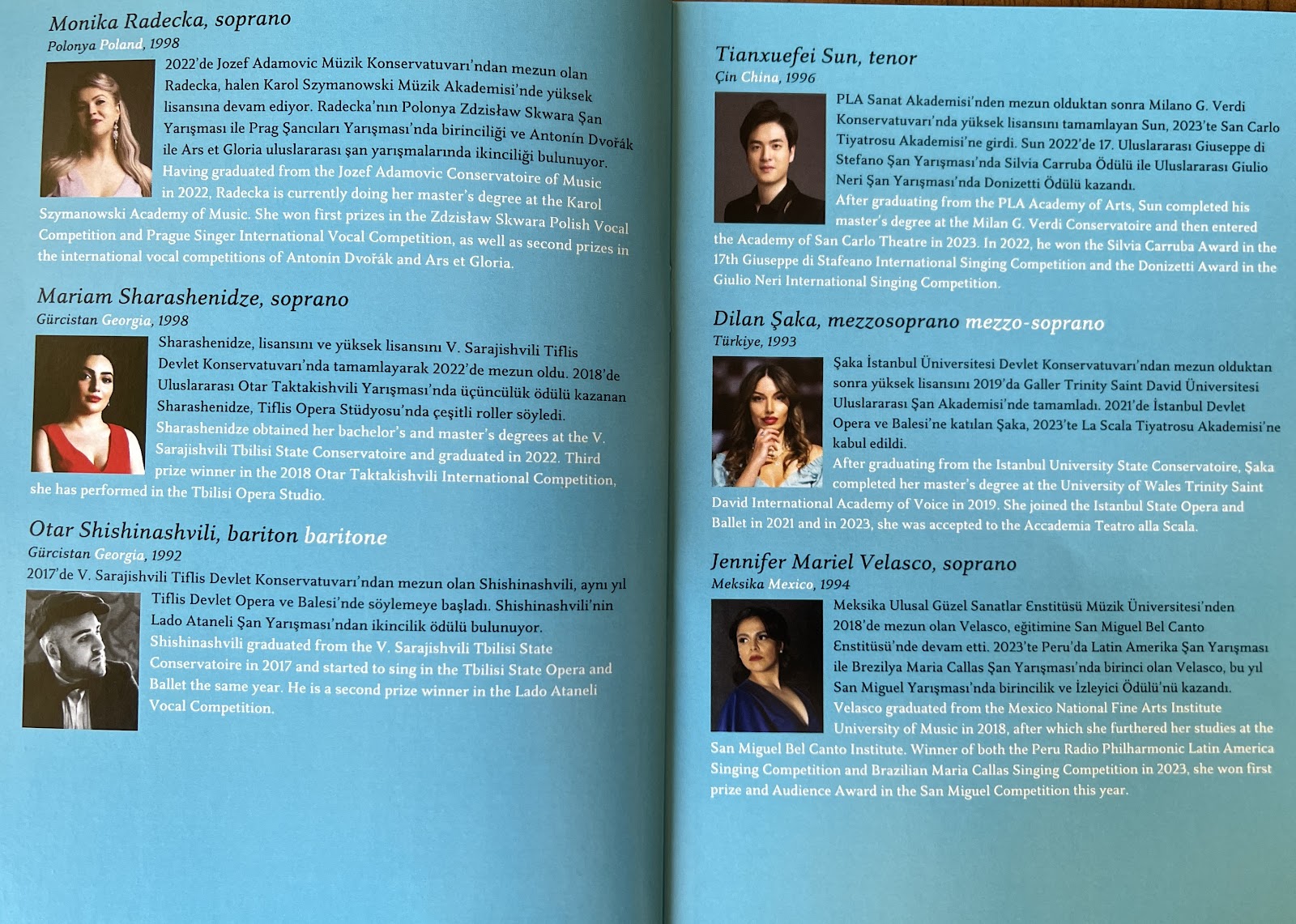 Monika Radecka, soprano
Polonya Poland, 1998

2022'de Jozef Adamovic Müzik Konservatuvarı'ndan mezun olan Radecka, halen Karol Szymanowski Müzik Akademisi'nde yüksek lisansına devam ediyor. Radecka'nın Polonya Zdzisław Skwara Şan Yarışması ile Prag Şancıları Yarışması'nda birinciliği ve Antonín Dvořák ile Ars et Gloria uluslararası şan yarışmalarında ikinciliği bulunuyor.

Having graduated from the Jozef Adamovic Conservatoire of Music in 2022, Radecka is currently doing her master's degree at the Karol Szymanowski Academy of Music. She won first prizes in the Zdzisław Skwara Polish Vocal Competition and Prague Singer International Vocal Competition, as well as second prizes in the international vocal competitions of Antonín Dvořák and Ars et Gloria.

Mariam Sharashenidze, soprano
Gürcistan Georgia, 1998

Sharashenidze, lisansını ve yüksek lisansını V. Sarajishvili Tiflis Devlet Konservatuvarı'nda tamamlayarak 2022'de mezun oldu. 2018'de Uluslararası Otar Taktakishvili Yarışması'nda üçüncülük ödülü kazanan Sharashenidze, Tiflis Opera Stüdyosu'nda çeşitli roller söyledi.

Sharashenidze obtained her bachelor's and master's degrees at the V. Sarajishvili Tbilisi State Conservatoire and graduated in 2022. Third prize winner in the 2018 Otar Taktakishvili International Competition, she has performed in the Tbilisi Opera Studio.

Otar Shishinashvili, bariton baritone
Gürcistan Georgia, 1992

2017'de V. Sarajishvili Tiflis Devlet Konservatuvarı'ndan mezun olan Shishinashvili, aynı yıl Tiflis Devlet Opera ve Balesi'nde söylemeye başladı. Shishinashvili'nin Lado Ataneli Şan Yarışması'ndan ikincilik ödülü bulunuyor.

Shishinashvili graduated from the V. Sarajishvili Tbilisi State Conservatoire in 2017 and started to sing in the Tbilisi State Opera and Ballet the same year. He is a second prize winner in the Lado Ataneli Vocal Competition.

Tianxuefei Sun, tenor
Çin China, 1996

PLA Sanat Akademisi'nden mezun olduktan sonra Milano G. Verdi Konservatuvarı'nda yüksek lisansını tamamlayan Sun, 2023'te San Carlo Tiyatrosu Akademisi'ne girdi. Sun 2022'de 17. Uluslararası Giuseppe di Stefano Şan Yarışması'nda Silvia Carruba Ödülü ile Uluslararası Giulio Neri Şan Yarışması'nda Donizetti Ödülü kazandı.

After graduating from the PLA Academy of Arts, Sun completed his master's degree at the Milan G. Verdi Conservatoire and then entered the Academy of San Carlo Theatre in 2023. In 2022, he won the Silvia Carruba Award in the 17th Giuseppe di Stafeano International Singing Competition and the Donizetti Award in the Giulio Neri International Singing Competition.

Dilan Şaka, mezzosoprano mezzo-soprano
Türkiye, 1993

Şaka İstanbul Üniversitesi Devlet Konservatuvarı'ndan mezun olduktan sonra yüksek lisansını 2019'da Galler Trinity Saint David Üniversitesi Uluslararası Şan Akademisi'nde tamamladı. 2021'de İstanbul Devlet Opera ve Balesi'ne katılan Şaka, 2023'te La Scala Tiyatrosu Akademisi'ne kabul edildi.

After graduating from the Istanbul University State Conservatoire, Şaka completed her master's degree at the University of Wales Trinity Saint David International Academy of Voice in 2019. She joined the Istanbul State Opera and Ballet in 2021 and in 2023, she was accepted to the Accademia Teatro alla Scala.

Jennifer Mariel Velasco, soprano
Meksika Mexico, 1994

Meksika Ulusal Güzel Sanatlar Enstitüsü Müzik Üniversitesi'nden 2018'de mezun olan Velasco, eğitimine San Miguel Bel Canto Enstitüsü'nde devam etti. 2023'te Peru'da Latin Amerika Şan Yarışması ile Brezilya Maria Callas Şan Yarışması'nda birinci olan Velasco, bu yıl San Miguel Yarışması'nda birincilik ve İzleyici Ödülü'nü kazandı.

Velasco graduated from the Mexico National Fine Arts Institute University of Music in 2018, after which she furthered her studies at the San Miguel Bel Canto Institute. Winner of both the Peru Radio Philharmonic Latin America Singing Competition and Brazilian Maria Callas Singing Competition in 2023, she won first prize and Audience Award in the San Miguel Competition this year.